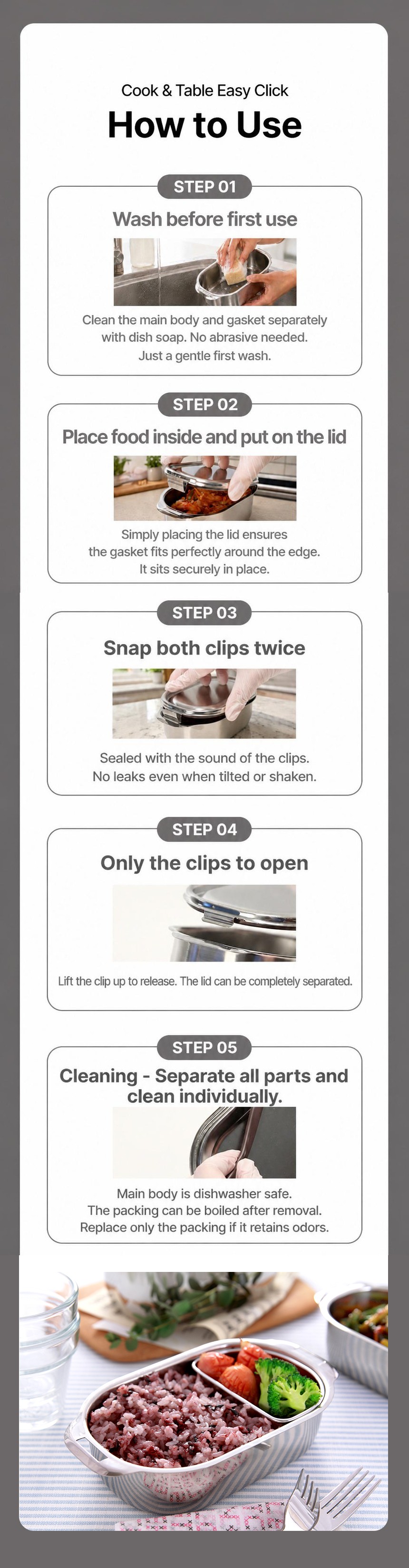 Cook & Table Easy Click

How to Use

STEP 01

Wash before first use

Clean the main body and gasket separately with dish soap. No abrasive needed. Just a gentle first wash.

STEP 02

Place food inside and put on the lid

Simply placing the lid ensures the gasket fits perfectly around the edge. It sits securely in place.

STEP 03

Snap both clips twice

Sealed with the sound of the clips. No leaks even when tilted or shaken.

STEP 04

Only the clips to open

Lift the clip up to release. The lid can be completely separated.

STEP 05

Cleaning - Separate all parts and clean individually.

Main body is dishwasher safe. The packing can be boiled after removal. Replace only the packing if it retains odors.